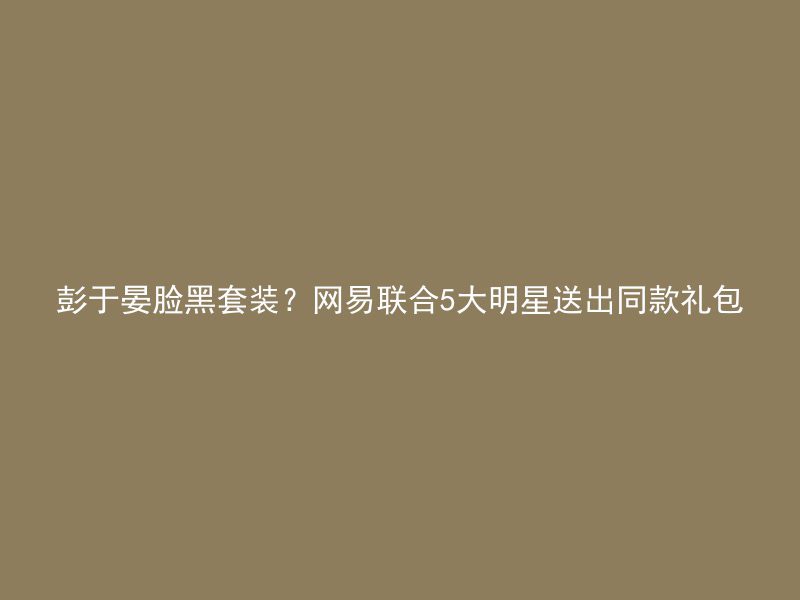 彭于晏脸黑套装？网易联合5大明星送出同款礼包